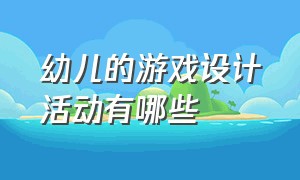 幼儿的游戏设计活动有哪些